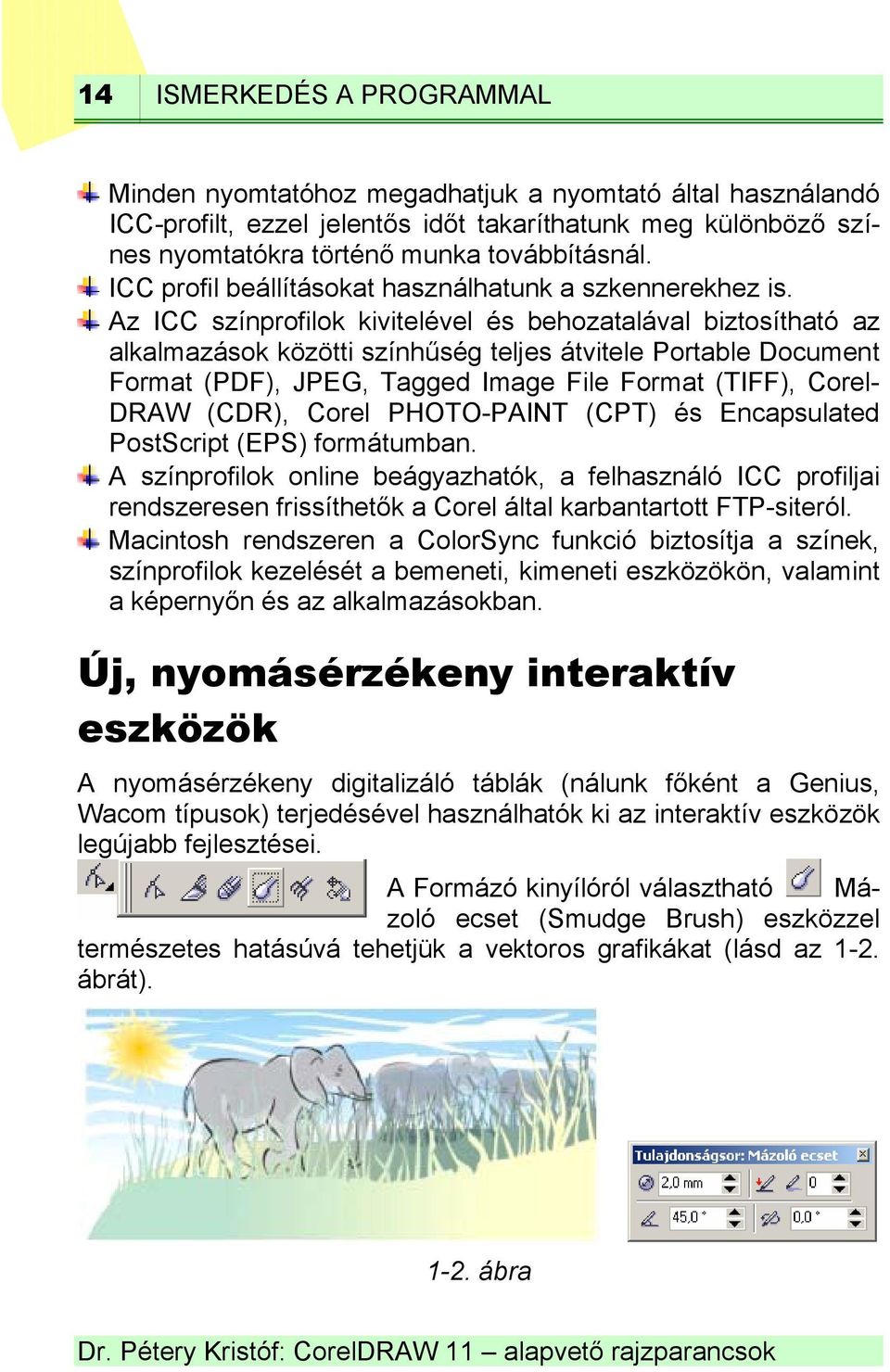 14 ISMERKEDÉS A PROGRAMMAL

Minden nyomtatóhoz megadhatjuk a nyomtató által használandó ICC-profilt, ezzel jelentős időt takaríthatunk meg különböző színes nyomtatókra történő munka továbbításnál.

ICC profil beállításokat használhatunk a szkennerekhez is.

Az ICC színprofilok kivitelével és behozatalával biztosítható az alkalmazások közötti színhűség teljes átvitele Portable Document Format (PDF), JPEG, Tagged Image File Format (TIFF), CorelDRAW (CDR), Corel PHOTO-PAINT (CPT) és Encapsulated PostScript (EPS) formátumban.

A színprofilok online beágyazhatók, a felhasználó ICC profiljai rendszeresen frissíthetők a Corel által karbantartott FTP-siteról.

Macintosh rendszeren a ColorSync funkció biztosítja a színek, színprofilok kezelését a bemeneti, kimeneti eszközökön, valamint a képernyőn és az alkalmazásokban.

Új, nyomásérzékeny interaktív eszközök

A nyomásérzékeny digitalizáló táblák (nálunk főként a Genius, Wacom típusok) terjedésével használhatók ki az interaktív eszközök legújabb fejlesztései.

A Formázó kinyílóról választható Mázoló ecset (Smudge Brush) eszközzel természetes hatásúvá tehetjük a vektoros grafikákat (lásd az 1-2. ábrát).

Tulajdonságsor: Mázoló ecset

2,0 mm

0

45,0 °

0,0 °

1-2. ábra

Dr. Pétery Kristóf: CorelDRAW 11 – alapvető rajzparancsok